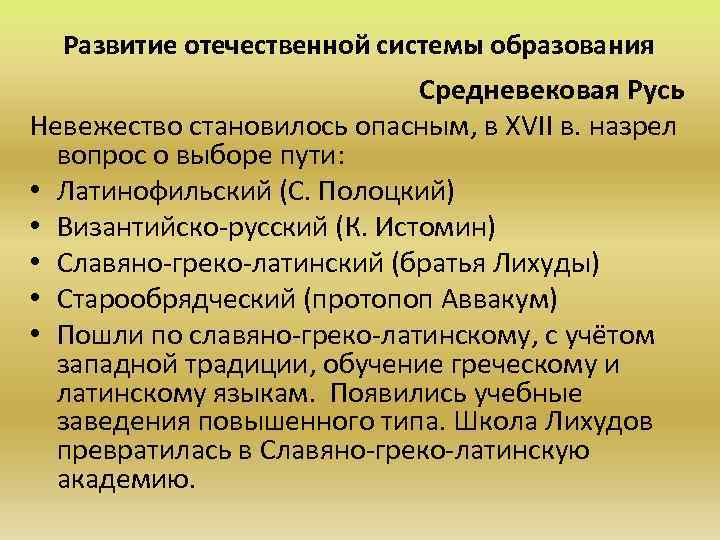 Развитие отечественной системы образования

Средневековая Русь

Невежество становилось опасным, в XVII в. назрел вопрос о выборе пути:

• Латинофильский (С. Полоцкий)
• Византийско-русский (К. Истомин)
• Славяно-греко-латинский (братья Лихуды)
• Старообрядческий (протопоп Аввакум)
• Пошли по славяно-греко-латинскому, с учётом западной традиции, обучение греческому и латинскому языкам. Появились учебные заведения повышенного типа. Школа Лихудов превратилась в Славяно-греко-латинскую академию.